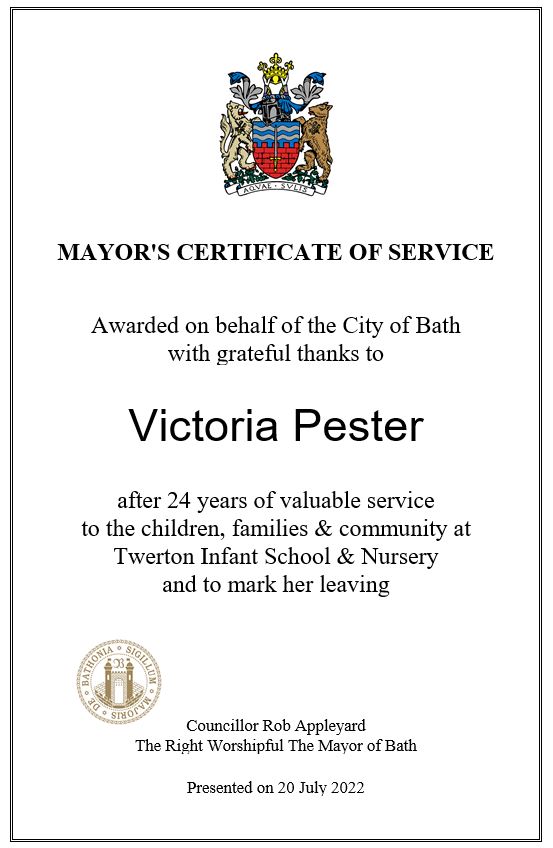 AQVAE · SVLIS

MAYOR'S CERTIFICATE OF SERVICE

Awarded on behalf of the City of Bath with grateful thanks to

Victoria Pester

after 24 years of valuable service to the children, families & community at Twerton Infant School & Nursery and to mark her leaving

SIGILLUM MAJORIS DE BATHONIA

Councillor Rob Appleyard
The Right Worshipful The Mayor of Bath

Presented on 20 July 2022